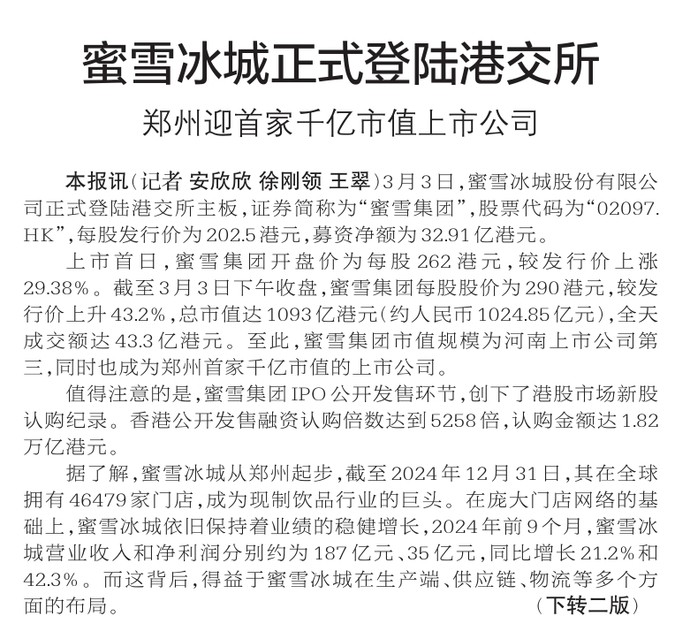 蜜雪冰城正式登陆港交所

郑州迎首家千亿市值上市公司

本报讯(记者 安欣欣 徐刚领 王翠)3月3日,蜜雪冰城股份有限公司正式登陆港交所主板,证券简称为“蜜雪集团”,股票代码为“02097.HK”,每股发行价为202.5港元,募资净额为32.91亿港元。

上市首日,蜜雪集团开盘价为每股262港元,较发行价上涨29.38%。截至3月3日下午收盘,蜜雪集团每股股价为290港元,较发行价上升43.2%,总市值达1093亿港元(约人民币1024.85亿元),全天成交额达43.3亿港元。至此,蜜雪集团市值规模为河南上市公司第三,同时也成为郑州首家千亿市值的上市公司。

值得注意的是,蜜雪集团IPO公开发售环节,创下了港股市场新股认购纪录。香港公开发售融资认购倍数达到5258倍,认购金额达1.82万亿港元。

据了解,蜜雪冰城从郑州起步,截至2024年12月31日,其在全球拥有46479家门店,成为现制饮品行业的巨头。在庞大门店网络的基础上,蜜雪冰城依旧保持着业绩的稳健增长,2024年前9个月,蜜雪冰城营业收入和净利润分别约为187亿元、35亿元,同比增长21.2%和42.3%。而这背后,得益于蜜雪冰城在生产端、供应链、物流等多个方面的布局。

(下转二版)